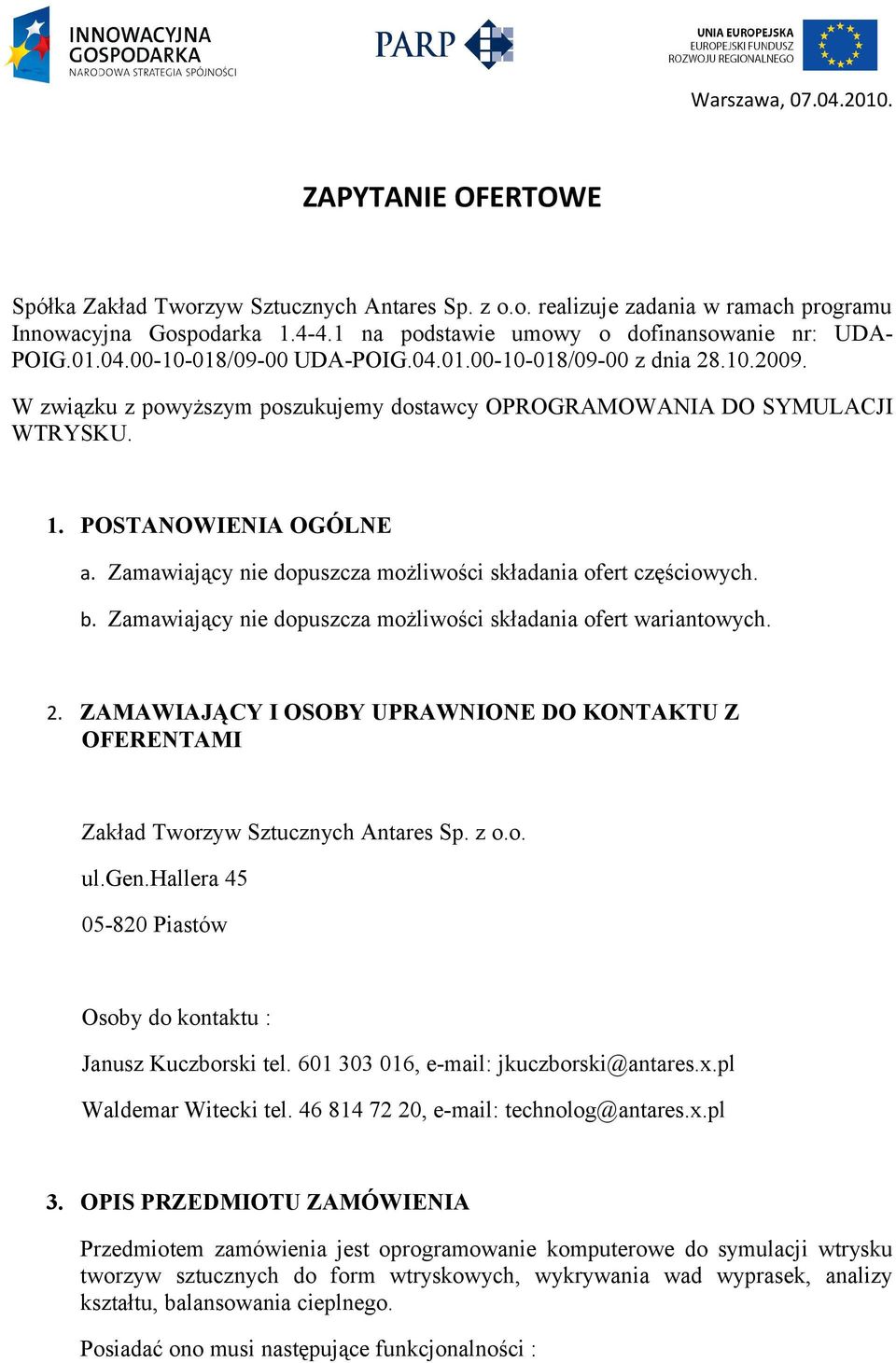 INNOWACYJNA GOSPODARKA
NARODOWA STRATEGIA SPÓJNOŚCI

PARP

UNIA EUROPEJSKA
EUROPEJSKI FUNDUSZ ROZWOJU REGIONALNEGO

Warszawa, 07.04.2010.

ZAPYTANIE OFERTOWE

Spółka Zakład Tworzyw Sztucznych Antares Sp. z o.o. realizuje zadania w ramach programu Innowacyjna Gospodarka 1.4-4.1 na podstawie umowy o dofinansowanie nr: UDA-POIG.01.04.00-10-018/09-00 UDA-POIG.04.01.00-10-018/09-00 z dnia 28.10.2009.

W związku z powyższym poszukujemy dostawcy OPROGRAMOWANIA DO SYMULACJI WTRYSKU.

1. POSTANOWIENIA OGÓLNE

a. Zamawiający nie dopuszcza możliwości składania ofert częściowych.

b. Zamawiający nie dopuszcza możliwości składania ofert wariantowych.

2. ZAMAWIAJĄCY I OSOBY UPRAWNIONE DO KONTAKTU Z OFERENTAMI

Zakład Tworzyw Sztucznych Antares Sp. z o.o.

ul.Gen.Hallera 45

05-820 Piastów

Osoby do kontaktu :

Janusz Kuczborski tel. 601 303 016, e-mail: jkuczborski@antares.x.pl

Waldemar Witecki tel. 46 814 72 20, e-mail: technolog@antares.x.pl

3. OPIS PRZEDMIOTU ZAMÓWIENIA

Przedmiotem zamówienia jest oprogramowanie komputerowe do symulacji wtrysku tworzyw sztucznych do form wtryskowych, wykrywania wad wyprasek, analizy kształtu, balansowania cieplnego.

Posiadać ono musi następujące funkcjonalności :